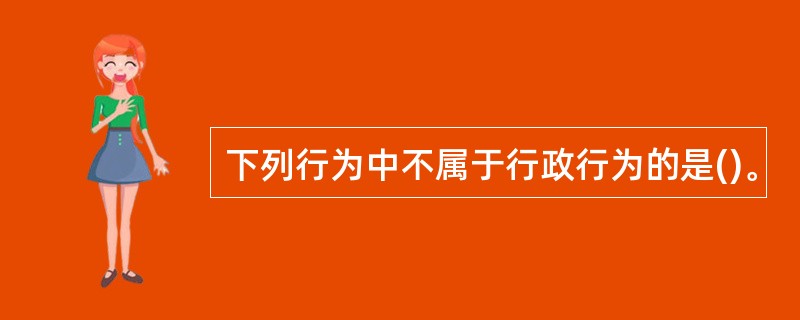 下列行为中不属于行政行为的是()。